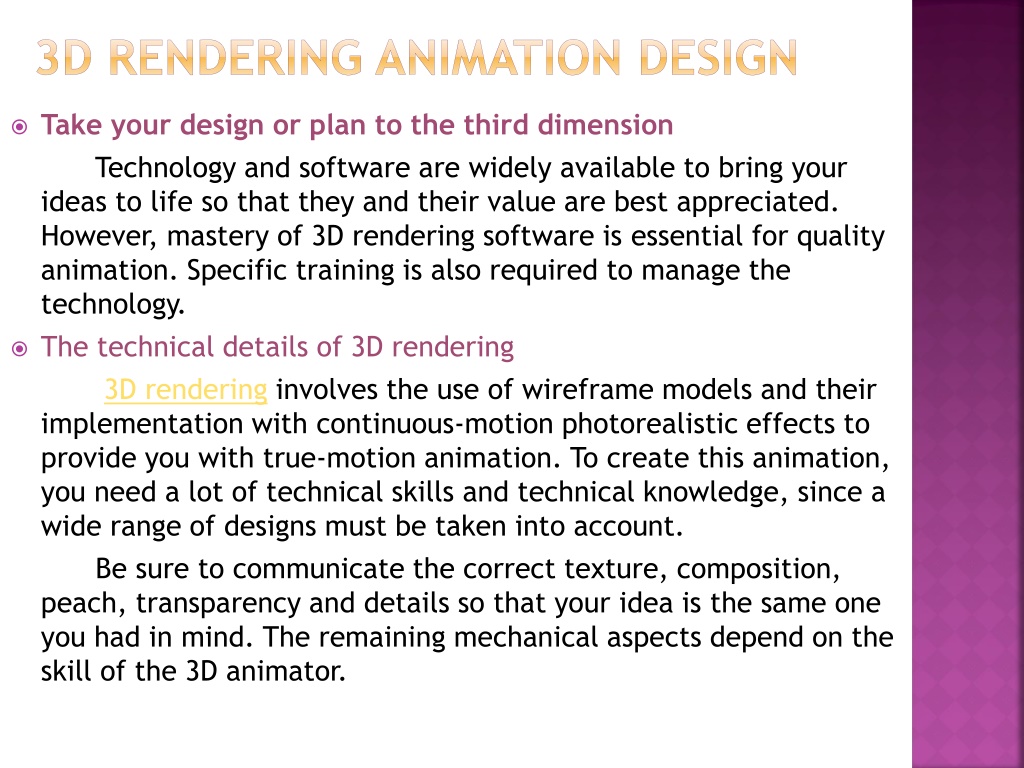 3D RENDERING ANIMATION DESIGN

Take your design or plan to the third dimension

Technology and software are widely available to bring your ideas to life so that they and their value are best appreciated. However, mastery of 3D rendering software is essential for quality animation. Specific training is also required to manage the technology.

The technical details of 3D rendering

3D rendering involves the use of wireframe models and their implementation with continuous-motion photorealistic effects to provide you with true-motion animation. To create this animation, you need a lot of technical skills and technical knowledge, since a wide range of designs must be taken into account.

Be sure to communicate the correct texture, composition, peach, transparency and details so that your idea is the same one you had in mind. The remaining mechanical aspects depend on the skill of the 3D animator.